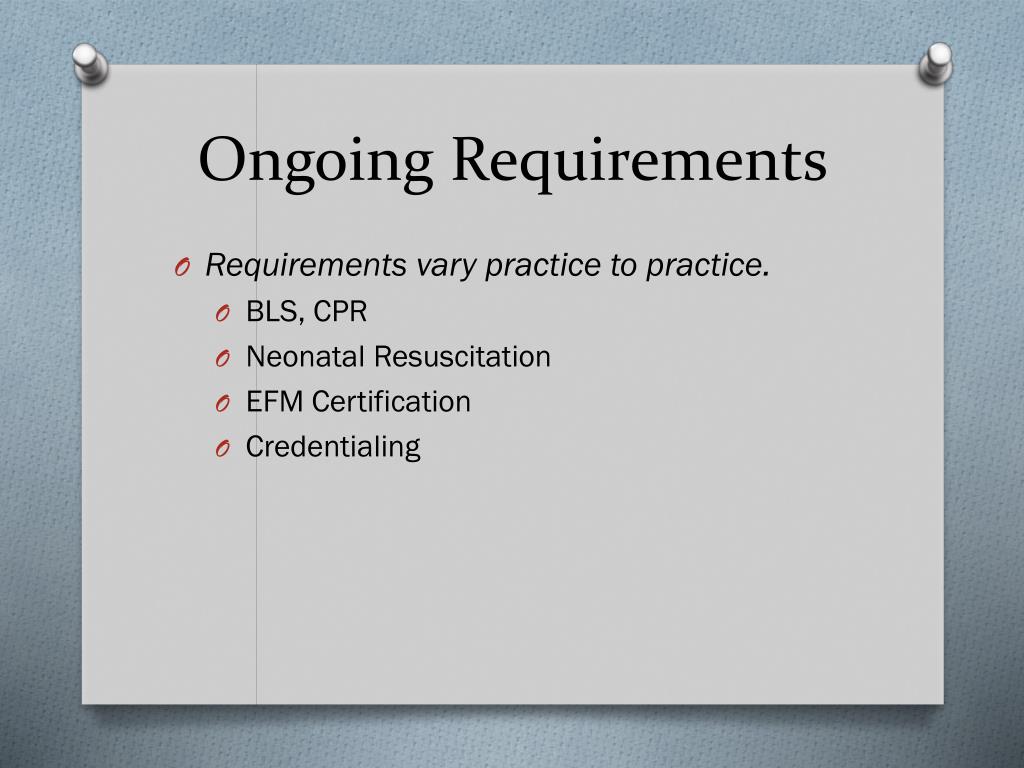 Ongoing Requirements

O Requirements vary practice to practice.
O BLS, CPR
O Neonatal Resuscitation
O EFM Certification
O Credentialing